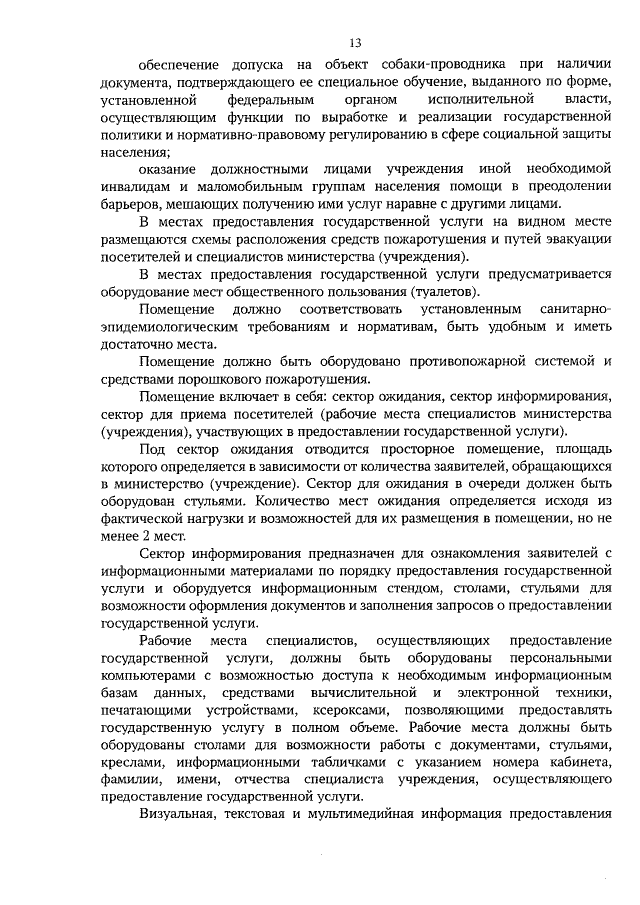 13

обеспечение допуска на объект собаки-проводника при наличии документа, подтверждающего ее специальное обучение, выданного по форме, установленной федеральным органом исполнительной власти, осуществляющим функции по выработке и реализации государственной политики и нормативно-правовому регулированию в сфере социальной защиты населения;

оказание должностными лицами учреждения иной необходимой инвалидам и маломобильным группам населения помощи в преодолении барьеров, мешающих получению ими услуг наравне с другими лицами.

В местах предоставления государственной услуги на видном месте размещаются схемы расположения средств пожаротушения и путей эвакуации посетителей и специалистов министерства (учреждения).

В местах предоставления государственной услуги предусматривается оборудование мест общественного пользования (туалетов).

Помещение должно соответствовать установленным санитарно-эпидемиологическим требованиям и нормативам, быть удобным и иметь достаточно места.

Помещение должно быть оборудовано противопожарной системой и средствами порошкового пожаротушения.

Помещение включает в себя: сектор ожидания, сектор информирования, сектор для приема посетителей (рабочие места специалистов министерства (учреждения), участвующих в предоставлении государственной услуги).

Под сектор ожидания отводится просторное помещение, площадь которого определяется в зависимости от количества заявителей, обращающихся в министерство (учреждение). Сектор для ожидания в очереди должен быть оборудован стульями. Количество мест ожидания определяется исходя из фактической нагрузки и возможностей для их размещения в помещении, но не менее 2 мест.

Сектор информирования предназначен для ознакомления заявителей с информационными материалами по порядку предоставления государственной услуги и оборудуется информационным стендом, столами, стульями для возможности оформления документов и заполнения запросов о предоставлении государственной услуги.

Рабочие места специалистов, осуществляющих предоставление государственной услуги, должны быть оборудованы персональными компьютерами с возможностью доступа к необходимым информационным базам данных, средствами вычислительной и электронной техники, печатающими устройствами, ксероксами, позволяющими предоставлять государственную услугу в полном объеме. Рабочие места должны быть оборудованы столами для возможности работы с документами, стульями, креслами, информационными табличками с указанием номера кабинета, фамилии, имени, отчества специалиста учреждения, осуществляющего предоставление государственной услуги.

Визуальная, текстовая и мультимедийная информация предоставления